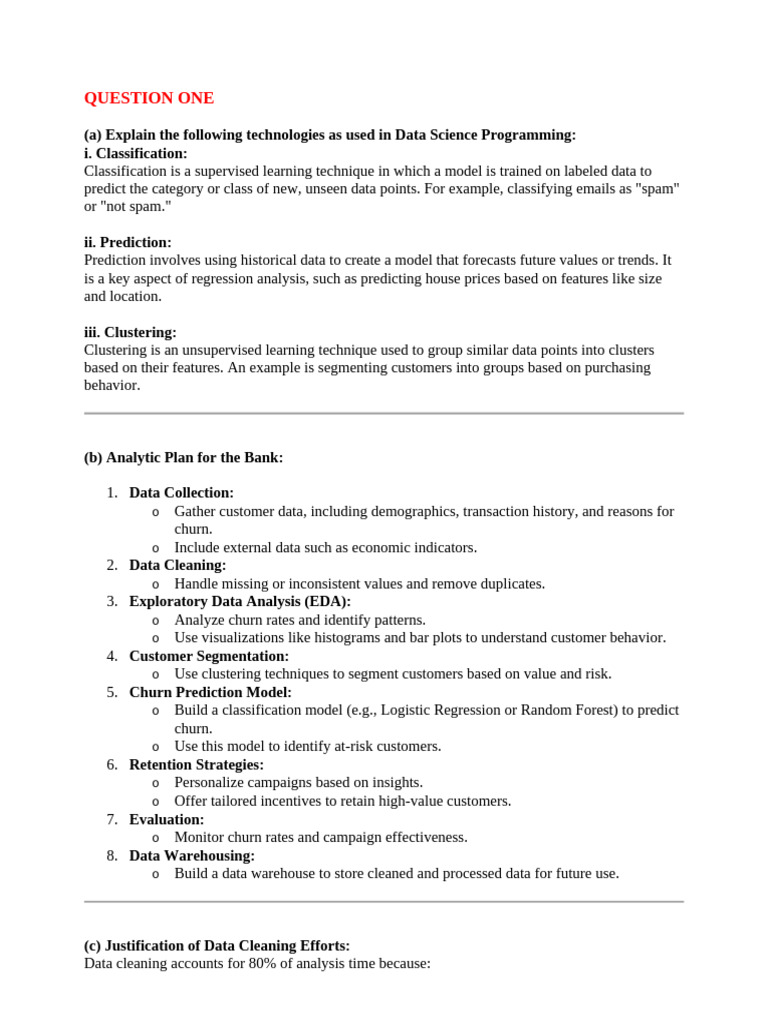 QUESTION ONE

(a) Explain the following technologies as used in Data Science Programming:
i. Classification:
Classification is a supervised learning technique in which a model is trained on labeled data to predict the category or class of new, unseen data points. For example, classifying emails as "spam" or "not spam."

ii. Prediction:
Prediction involves using historical data to create a model that forecasts future values or trends. It is a key aspect of regression analysis, such as predicting house prices based on features like size and location.

iii. Clustering:
Clustering is an unsupervised learning technique used to group similar data points into clusters based on their features. An example is segmenting customers into groups based on purchasing behavior.

(b) Analytic Plan for the Bank:

1. Data Collection:
   o Gather customer data, including demographics, transaction history, and reasons for churn.
   o Include external data such as economic indicators.
2. Data Cleaning:
   o Handle missing or inconsistent values and remove duplicates.
3. Exploratory Data Analysis (EDA):
   o Analyze churn rates and identify patterns.
   o Use visualizations like histograms and bar plots to understand customer behavior.
4. Customer Segmentation:
   o Use clustering techniques to segment customers based on value and risk.
5. Churn Prediction Model:
   o Build a classification model (e.g., Logistic Regression or Random Forest) to predict churn.
   o Use this model to identify at-risk customers.
6. Retention Strategies:
   o Personalize campaigns based on insights.
   o Offer tailored incentives to retain high-value customers.
7. Evaluation:
   o Monitor churn rates and campaign effectiveness.
8. Data Warehousing:
   o Build a data warehouse to store cleaned and processed data for future use.

(c) Justification of Data Cleaning Efforts:
Data cleaning accounts for 80% of analysis time because: